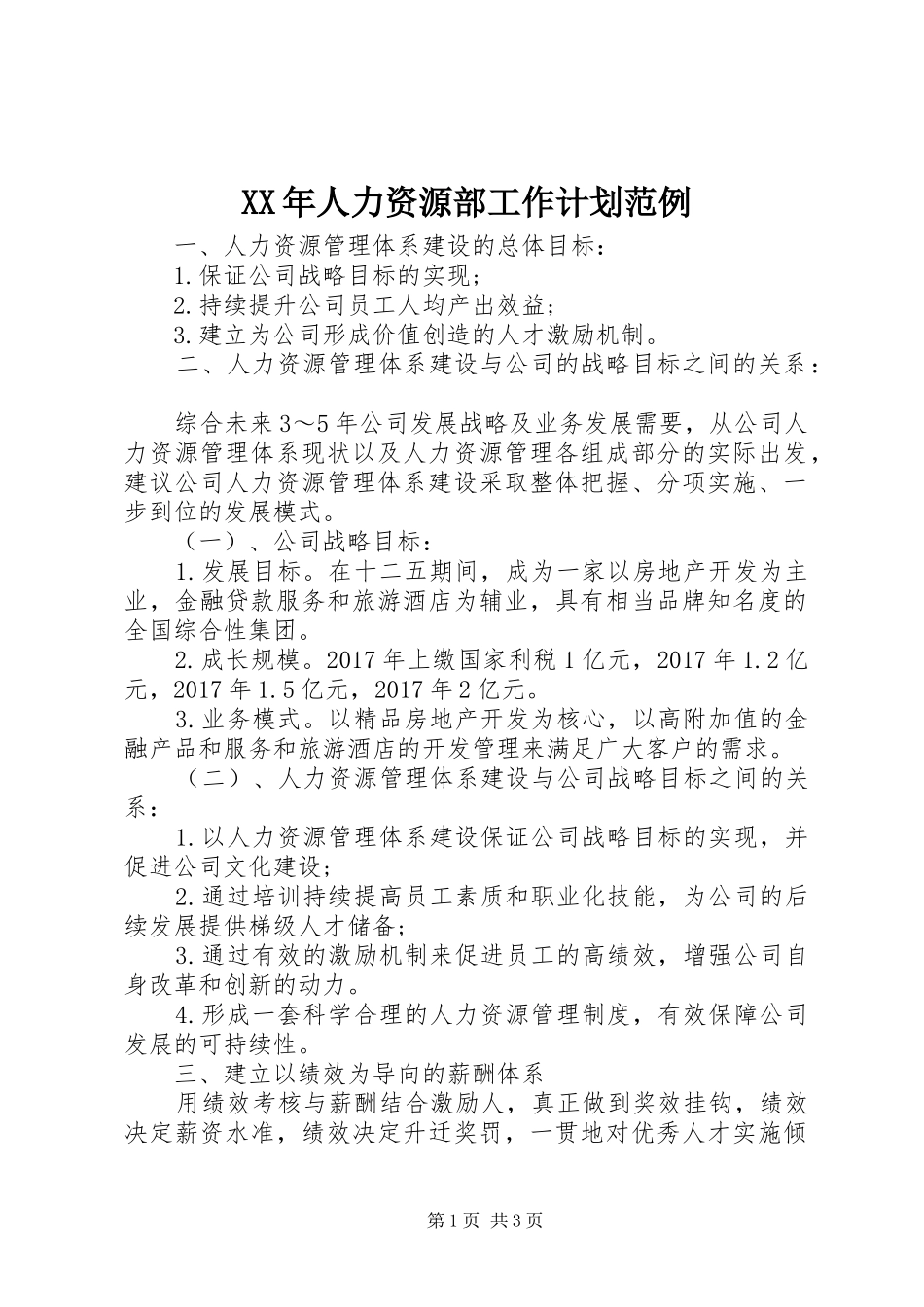 XX年人力资源部工作计划范例

一、人力资源管理体系建设的总体目标：

1.保证公司战略目标的实现；

2.持续提升公司员工人均产出效益；

3.建立为公司形成价值创造的人才激励机制。

二、人力资源管理体系建设与公司的战略目标之间的关系：

综合未来3～5年公司发展战略及业务发展需要，从公司人力资源管理体系现状以及人力资源管理各组成部分的实际出发，建议公司人力资源管理体系建设采取整体把握、分项实施、一步到位的发展模式。

（一）、公司战略目标：

1.发展目标。在十二五期间，成为一家以房地产开发为主业，金融贷款服务和旅游酒店为辅业，具有相当品牌知名度的全国综合性集团。

2.成长规模。2017年上缴国家利税1亿元，2017年1.2亿元，2017年1.5亿元，2017年2亿元。

3.业务模式。以精品房地产开发为核心，以高附加值的金融产品和服务和旅游酒店的开发管理来满足广大客户的需求。

（二）、人力资源管理体系建设与公司战略目标之间的关系：

1.以人力资源管理体系建设保证公司战略目标的实现，并促进公司文化建设；

2.通过培训持续提高员工素质和职业化技能，为公司的后续发展提供梯级人才储备；

3.通过有效的激励机制来促进员工的高绩效，增强公司自身改革和创新的动力。

4.形成一套科学合理的人力资源管理制度，有效保障公司发展的可持续性。

三、建立以绩效为导向的薪酬体系

用绩效考核与薪酬结合激励人，真正做到奖效挂钩，绩效决定薪资水准，绩效决定升迁奖罚，一贯地对优秀人才实施倾

第1页 共3页